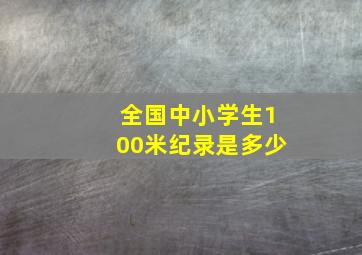 全国中小学生100米纪录是多少